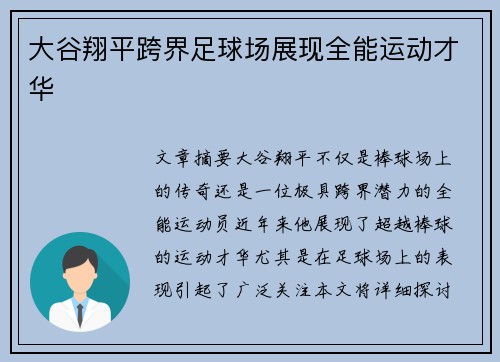 大谷翔平跨界足球场展现全能运动才华

文章摘要大谷翔平不仅是棒球场上的传奇还是一位极具跨界潜力的全能运动员近年来他展现了超越棒球的运动才华尤其是在足球场上的表现引起了广泛关注本文将详细探讨